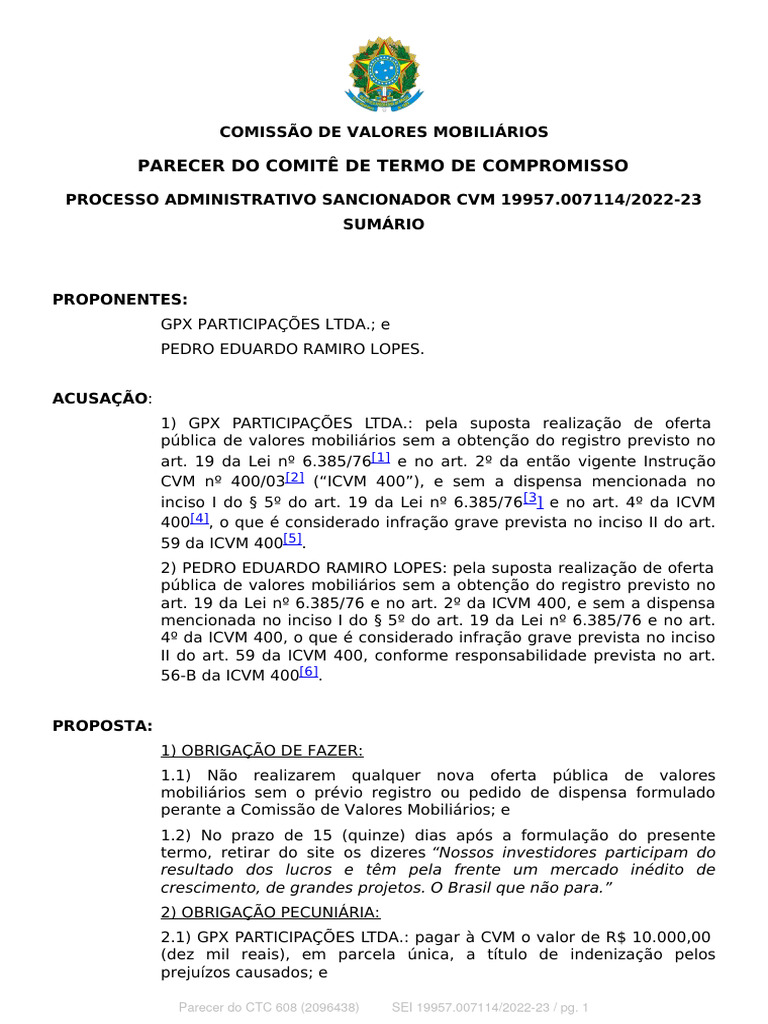 COMISSÃO DE VALORES MOBILIÁRIOS

PARECER DO COMITÊ DE TERMO DE COMPROMISSO

PROCESSO ADMINISTRATIVO SANCIONADOR CVM 19957.007114/2022-23

SUMÁRIO

PROPONENTES:

GPX PARTICIPAÇÕES LTDA.; e

PEDRO EDUARDO RAMIRO LOPES.

ACUSAÇÃO:

1) GPX PARTICIPAÇÕES LTDA.: pela suposta realização de oferta pública de valores mobiliários sem a obtenção do registro previsto no art. 19 da Lei nº 6.385/76[1] e no art. 2º da então vigente Instrução CVM nº 400/03[2] ("ICVM 400"), e sem a dispensa mencionada no inciso I do § 5º do art. 19 da Lei nº 6.385/76[3] e no art. 4º da ICVM 400[4], o que é considerado infração grave prevista no inciso II do art. 59 da ICVM 400[5].

2) PEDRO EDUARDO RAMIRO LOPES: pela suposta realização de oferta pública de valores mobiliários sem a obtenção do registro previsto no art. 19 da Lei nº 6.385/76 e no art. 2º da ICVM 400, e sem a dispensa mencionada no inciso I do § 5º do art. 19 da Lei nº 6.385/76 e no art. 4º da ICVM 400, o que é considerado infração grave prevista no inciso II do art. 59 da ICVM 400, conforme responsabilidade prevista no art. 56-B da ICVM 400[6].

PROPOSTA:

1) OBRIGAÇÃO DE FAZER:

1.1) Não realizarem qualquer nova oferta pública de valores mobiliários sem o prévio registro ou pedido de dispensa formulado perante a Comissão de Valores Mobiliários; e

1.2) No prazo de 15 (quinze) dias após a formulação do presente termo, retirar do site os dizeres "Nossos investidores participam do resultado dos lucros e têm pela frente um mercado inédito de crescimento, de grandes projetos. O Brasil que não para."

2) OBRIGAÇÃO PECUNIÁRIA:

2.1) GPX PARTICIPAÇÕES LTDA.: pagar à CVM o valor de R$ 10.000,00 (dez mil reais), em parcela única, a título de indenização pelos prejuízos causados; e

Parecer do CTC 608 (2096438)     SEI 19957.007114/2022-23 / pg. 1